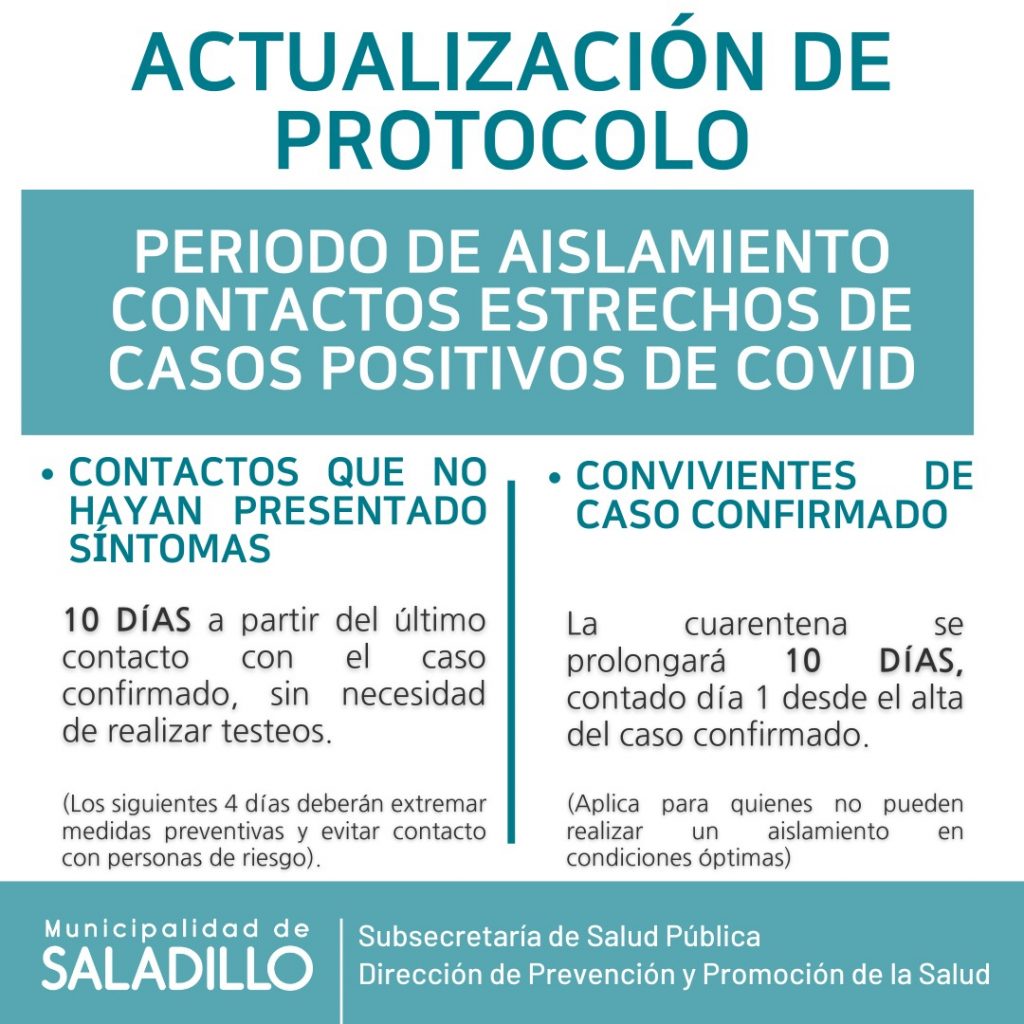 ACTUALIZACIÓN DE PROTOCOLO

PERIODO DE AISLAMIENTO CONTACTOS ESTRECHOS DE CASOS POSITIVOS DE COVID

• CONTACTOS QUE NO HAYAN PRESENTADO SÍNTOMAS

10 DÍAS a partir del último contacto con el caso confirmado, sin necesidad de realizar testeos.

(Los siguientes 4 días deberán extremar medidas preventivas y evitar contacto con personas de riesgo).

• CONVIVIENTES DE CASO CONFIRMADO

La cuarentena se prolongará 10 DÍAS, contado día 1 desde el alta del caso confirmado.

(Aplica para quienes no pueden realizar un aislamiento en condiciones óptimas)

Municipalidad de
SALADILLO

Subsecretaría de Salud Pública
Dirección de Prevención y Promoción de la Salud